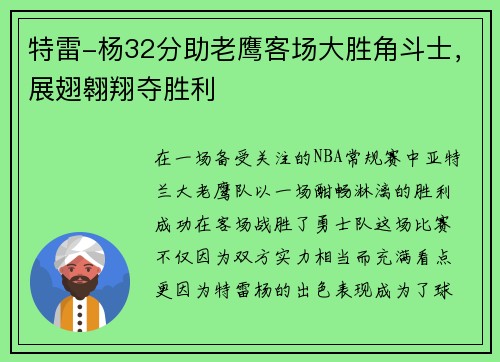 特雷-杨32分助老鹰客场大胜角斗士，展翅翱翔夺胜利

在一场备受关注的NBA常规赛中亚特兰大老鹰队以一场酣畅淋漓的胜利成功在客场战胜了勇士队这场比赛不仅因为双方实力相当而充满看点更因为特雷杨的出色表现成为了球